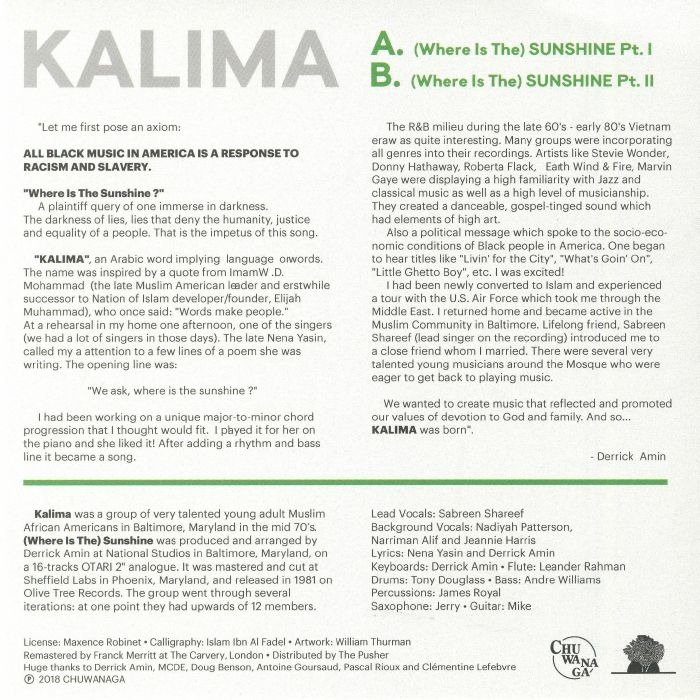 KALIMA

A. (Where Is The) SUNSHINE Pt. I
B. (Where Is The) SUNSHINE Pt. II

"Let me first pose an axiom:

ALL BLACK MUSIC IN AMERICA IS A RESPONSE TO RACISM AND SLAVERY.

"Where Is The Sunshine ?"
A plaintiff query of one immerse in darkness. The darkness of lies, lies that deny the humanity, justice and equality of a people. That is the impetus of this song.

"KALIMA", an Arabic word implying language orwords. The name was inspired by a quote from ImamW .D. Mohammad (the late Muslim American leader and erstwhile successor to Nation of Islam developer/founder, Elijah Muhammad), who once said: "Words make people."
At a rehearsal in my home one afternoon, one of the singers (we had a lot of singers in those days). The late Nena Yasin, called my a attention to a few lines of a poem she was writing. The opening line was:

"We ask, where is the sunshine ?"

I had been working on a unique major-to-minor chord progression that I thought would fit. I played it for her on the piano and she liked it! After adding a rhythm and bass line it became a song.

The R&B milieu during the late 60's - early 80's Vietnam eraw as quite interesting. Many groups were incorporating all genres into their recordings. Artists like Stevie Wonder, Donny Hathaway, Roberta Flack, Earth Wind & Fire, Marvin Gaye were displaying a high familiarity with Jazz and classical music as well as a high level of musicianship. They created a danceable, gospel-tinged sound which had elements of high art.
Also a political message which spoke to the socio-economic conditions of Black people in America. One began to hear titles like "Livin' for the City", "What's Goin' On", "Little Ghetto Boy", etc. I was excited!
I had been newly converted to Islam and experienced a tour with the U.S. Air Force which took me through the Middle East. I returned home and became active in the Muslim Community in Baltimore. Lifelong friend, Sabreen Shareef (lead singer on the recording) introduced me to a close friend whom I married. There were several very talented young musicians around the Mosque who were eager to get back to playing music.

We wanted to create music that reflected and promoted our values of devotion to God and family. And so... KALIMA was born".

- Derrick Amin

Kalima was a group of very talented young adult Muslim African Americans in Baltimore, Maryland in the mid 70's. (Where Is The) Sunshine was produced and arranged by Derrick Amin at National Studios in Baltimore, Maryland, on a 16-tracks OTARI 2" analogue. It was mastered and cut at Sheffield Labs in Phoenix, Maryland, and released in 1981 on Olive Tree Records. The group went through several iterations: at one point they had upwards of 12 members.

Lead Vocals: Sabreen Shareef
Background Vocals: Nadiyah Patterson, Narriman Alif and Jeannie Harris
Lyrics: Nena Yasin and Derrick Amin
Keyboards: Derrick Amin • Flute: Leander Rahman
Drums: Tony Douglass • Bass: Andre Williams
Percussions: James Royal
Saxophone: Jerry • Guitar: Mike

License: Maxence Robinet • Calligraphy: Islam Ibn Al Fadel • Artwork: William Thurman
Remastered by Franck Merritt at The Carvery, London • Distributed by The Pusher
Huge thanks to Derrick Amin, MCDE, Doug Benson, Antoine Goursaud, Pascal Rioux and Clémentine Lefebvre
℗ 2018 CHUWANAGA

CHU WA NA GA